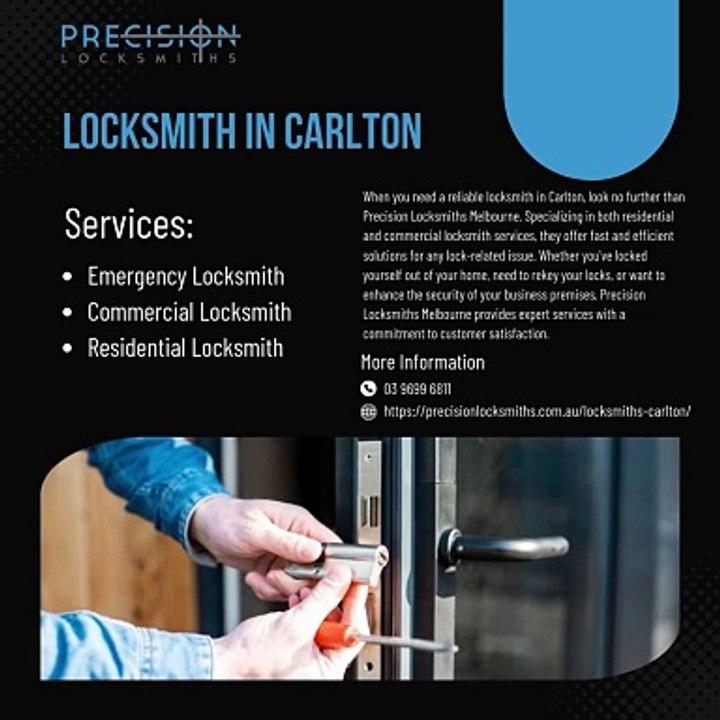 PRECISION
LOCKSMITHS

LOCKSMITH IN CARLTON

Services:

• Emergency Locksmith
• Commercial Locksmith
• Residential Locksmith

When you need a reliable locksmith in Carlton, look no further than Precision Locksmiths Melbourne. Specializing in both residential and commercial locksmith services, they offer fast and efficient solutions for any lock-related issue. Whether you've locked yourself out of your home, need to rekey your locks, or want to enhance the security of your business premises, Precision Locksmiths Melbourne provides expert services with a commitment to customer satisfaction.

More Information

03 9699 6811

https://precisionlocksmiths.com.au/locksmiths-carlton/